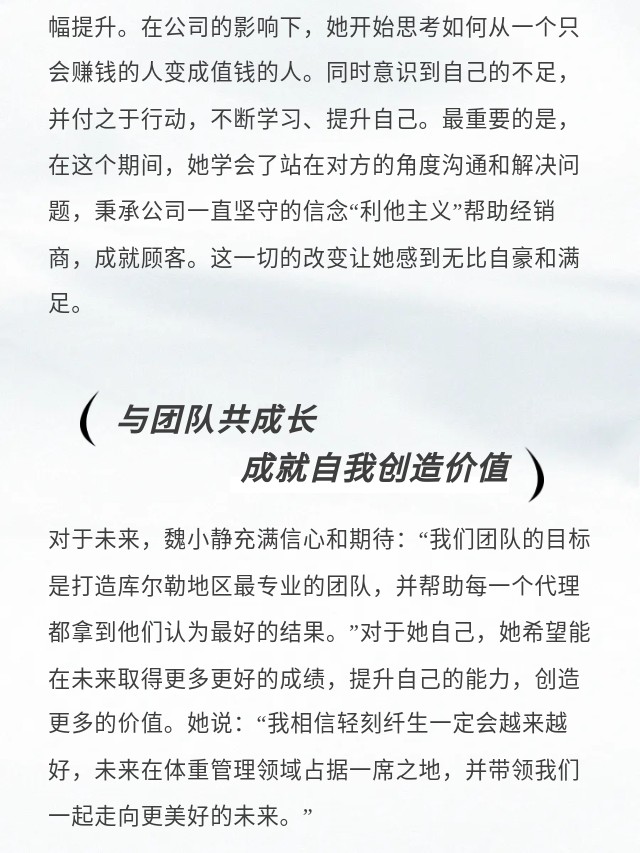 幅提升。在公司的影响下，她开始思考如何从一个只会赚钱的人变成值钱的人。同时意识到自己的不足，并付之于行动，不断学习、提升自己。最重要的是，在这个期间，她学会了站在对方的角度沟通和解决问题，秉承公司一直坚守的信念“利他主义”帮助经销商，成就顾客。这一切的改变让她感到无比自豪和满足。

与团队共成长
成就自我创造价值

对于未来，魏小静充满信心和期待：“我们团队的目标是打造库尔勒地区最专业的团队，并帮助每一个代理都拿到他们认为最好的结果。”对于她自己，她希望能在未来取得更多更好的成绩，提升自己的能力，创造更多的价值。她说：“我相信轻刻纤生一定会越来越好，未来在体重管理领域占据一席之地，并带领我们一起走向更美好的未来。”